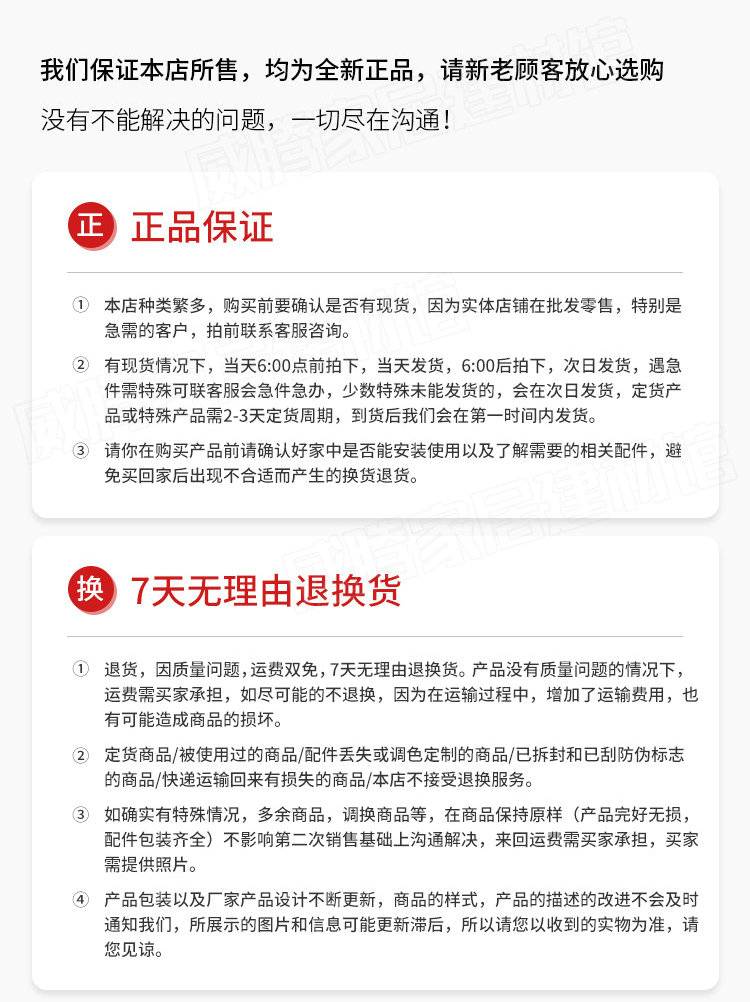 我们保证本店所售，均为全新正品，请新老顾客放心选购

没有不能解决的问题，一切尽在沟通！

正 正品保证

① 本店种类繁多，购买前要确认是否有现货，因为实体店铺在批发零售，特别是急需的客户，拍前联系客服咨询。

② 有现货情况下，当天6:00点前拍下，当天发货，6:00后拍下，次日发货，遇急件需特殊可联客服会急件急办，少数特殊未能发货的，会在次日发货，定货产品或特殊产品需2-3天定货周期，到货后我们会在第一时间内发货。

③ 请你在购买产品前请确认好家中是否能安装使用以及了解需要的相关配件，避免买回家后出现不合适而产生的换货退货。

换 7天无理由退换货

① 退货，因质量问题，运费双免，7天无理由退换货。产品没有质量问题的情况下，运费需买家承担，如尽可能的不退换，因为在运输过程中，增加了运输费用，也有可能造成商品的损坏。

② 定货商品/被使用过的商品/配件丢失或调色定制的商品/已拆封和已刮防伪标志的商品/快递运输回来有损失的商品/本店不接受退换服务。

③ 如确实有特殊情况，多余商品，调换商品等，在商品保持原样（产品完好无损，配件包装齐全）不影响第二次销售基础上沟通解决，来回运费需买家承担，买家需提供照片。

④ 产品包装以及厂家产品设计不断更新，商品的样式，产品的描述的改进不会及时通知我们，所展示的图片和信息可能更新滞后，所以请您以收到的实物为准，请您见谅。